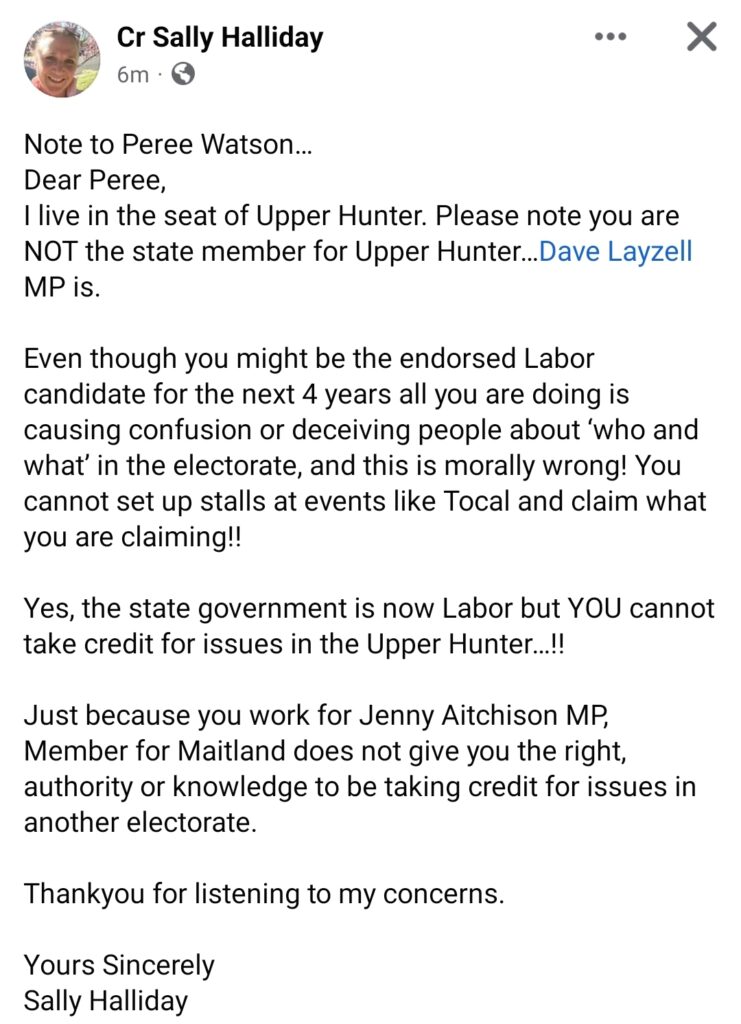 Cr Sally Halliday
6m ·

Note to Peree Watson...
Dear Peree,
I live in the seat of Upper Hunter. Please note you are NOT the state member for Upper Hunter...Dave Layzell MP is.

Even though you might be the endorsed Labor candidate for the next 4 years all you are doing is causing confusion or deceiving people about 'who and what' in the electorate, and this is morally wrong! You cannot set up stalls at events like Tocal and claim what you are claiming!!

Yes, the state government is now Labor but YOU cannot take credit for issues in the Upper Hunter...!!

Just because you work for Jenny Aitchison MP, Member for Maitland does not give you the right, authority or knowledge to be taking credit for issues in another electorate.

Thankyou for listening to my concerns.

Yours Sincerely
Sally Halliday